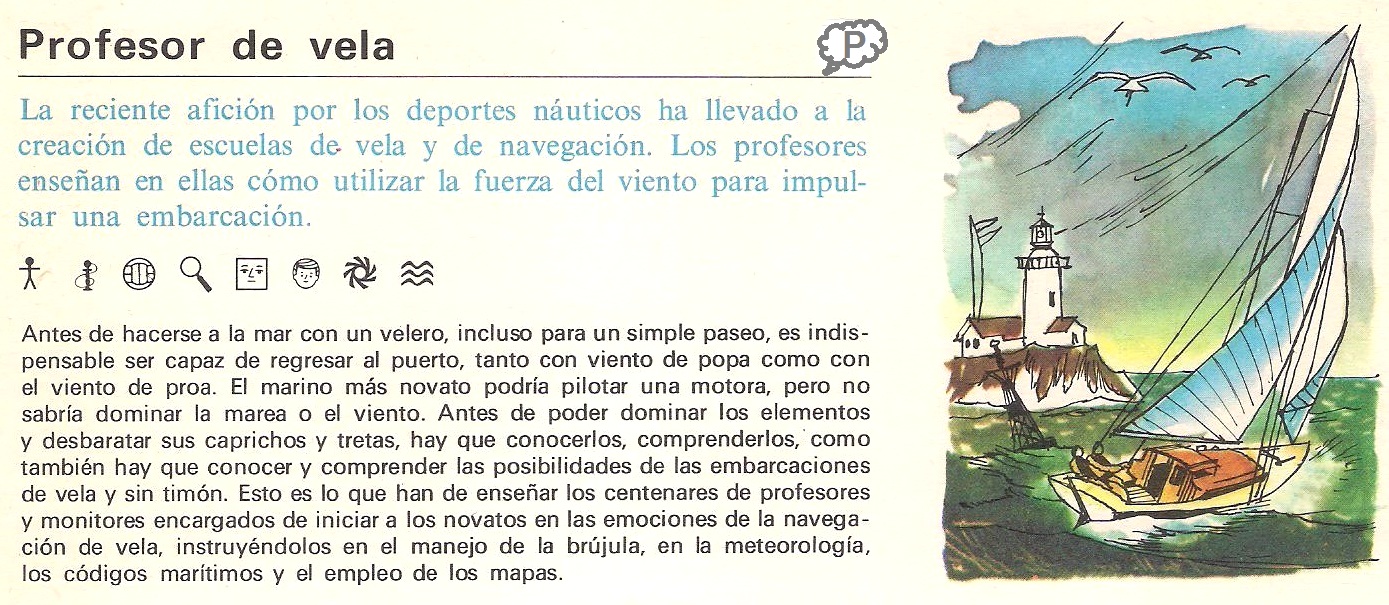 Profesor de vela

P

La reciente afición por los deportes náuticos ha llevado a la creación de escuelas de vela y de navegación. Los profesores enseñan en ellas cómo utilizar la fuerza del viento para impulsar una embarcación.

Antes de hacerse a la mar con un velero, incluso para un simple paseo, es indispensable ser capaz de regresar al puerto, tanto con viento de popa como con el viento de proa. El marino más novato podría pilotar una motora, pero no sabría dominar la marea o el viento. Antes de poder dominar los elementos y desbaratar sus caprichos y tretas, hay que conocerlos, comprenderlos, como también hay que conocer y comprender las posibilidades de las embarcaciones de vela y sin timón. Esto es lo que han de enseñar los centenares de profesores y monitores encargados de iniciar a los novatos en las emociones de la navegación de vela, instruyéndolos en el manejo de la brújula, en la meteorología, los códigos marítimos y el empleo de los mapas.